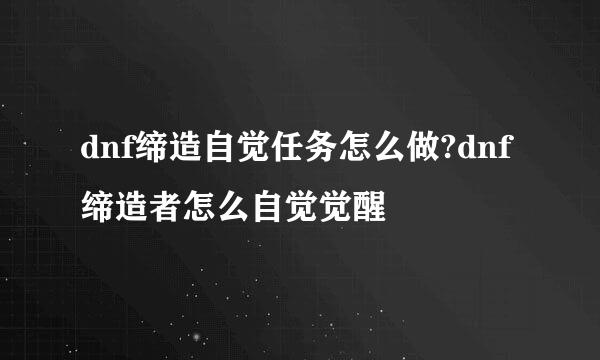 dnf缔造自觉任务怎么做?dnf缔造者怎么自觉觉醒